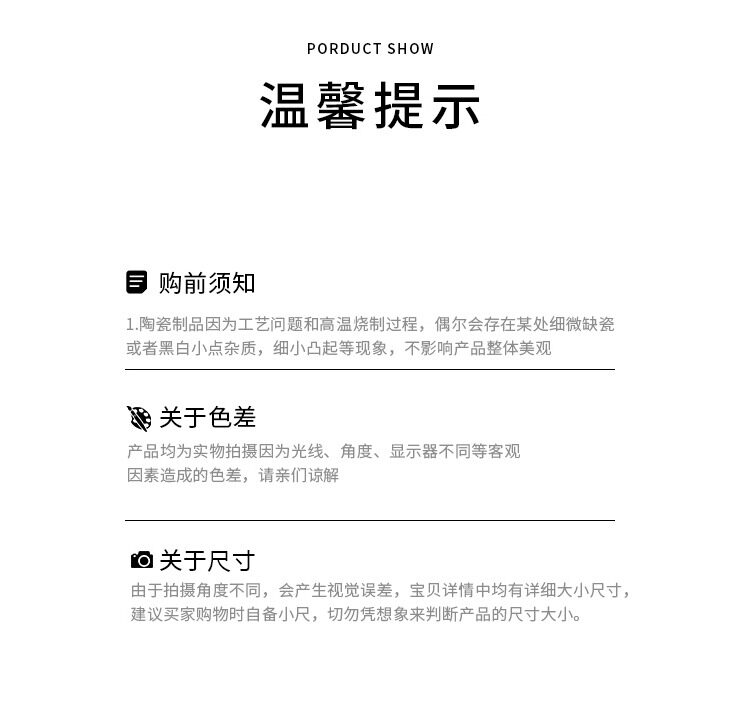 PORDUCT SHOW

温馨提示

购前须知

1.陶瓷制品因为工艺问题和高温烧制过程，偶尔会存在某处细微缺瓷或者黑白小点杂质，细小凸起等现象，不影响产品整体美观

关于色差

产品均为实物拍摄因为光线、角度、显示器不同等客观因素造成的色差，请亲们谅解

关于尺寸

由于拍摄角度不同，会产生视觉误差，宝贝详情中均有详细大小尺寸，建议买家购物时自备小尺，切勿凭想象来判断产品的尺寸大小。